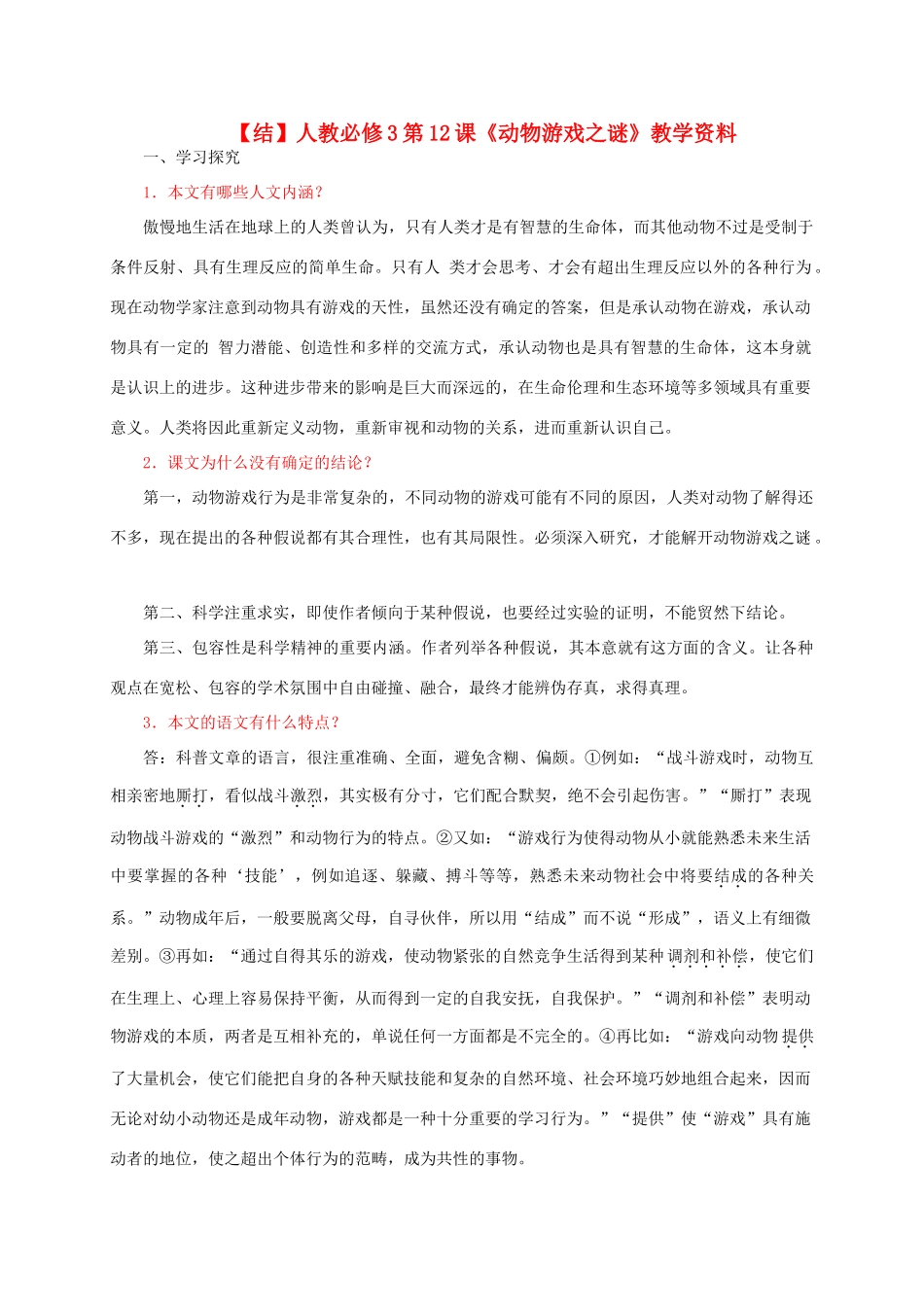 【结】人教必修3第12课《动物游戏之谜》教学资料

一、学习探究

1.本文有哪些人文内涵？

傲慢地生活在地球上的人类曾认为，只有人类才是有智慧的生命体，而其他动物不过是受制于条件反射、具有生理反应的简单生命。只有人类才会思考、才会有超出生理反应以外的各种行为。现在动物学家注意到动物具有游戏的天性，虽然还没有确定的答案，但是承认动物在游戏，承认动物具有一定的智力潜能、创造性和多样的交流方式，承认动物也是具有智慧的生命体，这本身就是认识上的进步。这种进步带来的影响是巨大而深远的，在生命伦理和生态环境等多领域具有重要意义。人类将因此重新定义动物，重新审视和动物的关系，进而重新认识自己。

2.课文为什么没有确定的结论？

第一，动物游戏行为是非常复杂的，不同动物的游戏可能有不同的原因，人类对动物了解得还不多，现在提出的各种假说都有其合理性，也有其局限性。必须深入研究，才能解开动物游戏之谜。

第二、科学注重求实，即使作者倾向于某种假说，也要经过实验的证明，不能贸然下结论。

第三、包容性是科学精神的重要内涵。作者列举各种假说，其本意就有这方面的含义。让各种观点在宽松、包容的学术氛围中自由碰撞、融合，最终才能辨伪存真，求得真理。

3.本文的语文有什么特点？

答：科普文章的语言，很注重准确、全面，避免含糊、偏颇。①例如：“战斗游戏时，动物互相亲密地厮打，看似战斗激烈，其实极有分寸，它们配合默契，绝不会引起伤害。”“厮打”表现动物战斗游戏的“激烈”和动物行为的特点。②又如：“游戏行为使得动物从小就能熟悉未来生活中要掌握的各种‘技能’，例如追逐、躲藏、搏斗等等，熟悉未来动物社会中将要结成的各种关系。”动物成年后，一般要脱离父母，自寻伙伴，所以用“结成”而不说“形成”，语义上有细微差别。③再如：“通过自得其乐的游戏，使动物紧张的自然竞争生活得到某种调剂和补偿，使它们在生理上、心理上容易保持平衡，从而得到一定的自我安抚，自我保护。”“调剂和补偿”表明动物游戏的本质，两者是互相补充的，单说任何一方面都是不完全的。④再比如：“游戏向动物提供了大量机会，使它们能把自身的各种天赋技能和复杂的自然环境、社会环境巧妙地组合起来，因而无论对幼小动物还是成年动物，游戏都是一种十分重要的学习行为。”“提供”使“游戏”具有施动者的地位，使之超出个体行为的范畴，成为共性的事物。